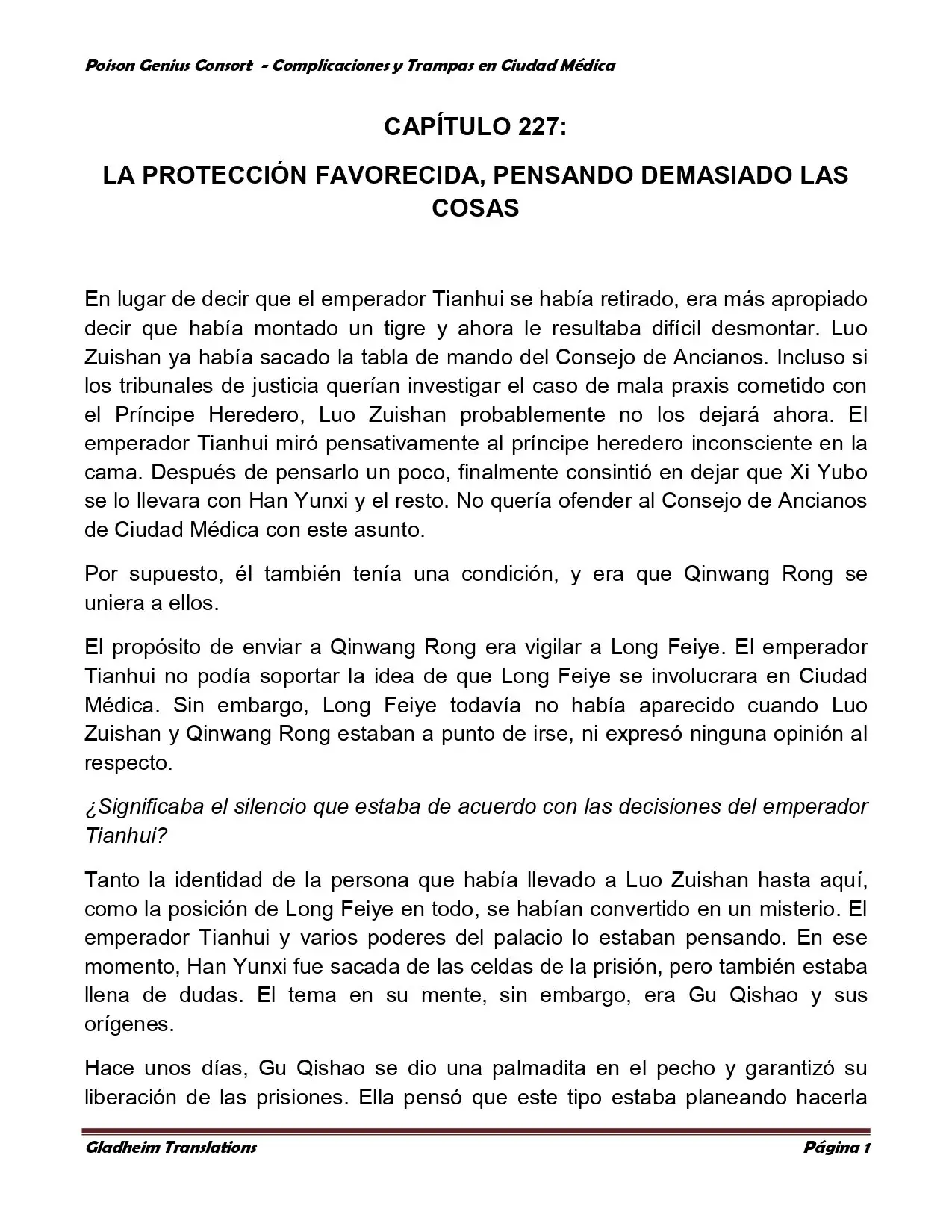 Poison Genius Consort - Complicaciones y Trampas en Ciudad Médica

CAPÍTULO 227:

LA PROTECCIÓN FAVORECIDA, PENSANDO DEMASIADO LAS COSAS

En lugar de decir que el emperador Tianhui se había retirado, era más apropiado decir que había montado un tigre y ahora le resultaba difícil desmontar. Luo Zuishan ya había sacado la tabla de mando del Consejo de Ancianos. Incluso si los tribunales de justicia querían investigar el caso de mala praxis cometido con el Príncipe Heredero, Luo Zuishan probablemente no los dejará ahora. El emperador Tianhui miró pensativamente al príncipe heredero inconsciente en la cama. Después de pensarlo un poco, finalmente consintió en dejar que Xi Yubo se lo llevara con Han Yunxi y el resto. No quería ofender al Consejo de Ancianos de Ciudad Médica con este asunto.

Por supuesto, él también tenía una condición, y era que Qinwang Rong se uniera a ellos.

El propósito de enviar a Qinwang Rong era vigilar a Long Feiye. El emperador Tianhui no podía soportar la idea de que Long Feiye se involucrara en Ciudad Médica. Sin embargo, Long Feiye todavía no había aparecido cuando Luo Zuishan y Qinwang Rong estaban a punto de irse, ni expresó ninguna opinión al respecto.

¿Significaba el silencio que estaba de acuerdo con las decisiones del emperador Tianhui?

Tanto la identidad de la persona que había llevado a Luo Zuishan hasta aquí, como la posición de Long Feiye en todo, se habían convertido en un misterio. El emperador Tianhui y varios poderes del palacio lo estaban pensando. En ese momento, Han Yunxi fue sacada de las celdas de la prisión, pero también estaba llena de dudas. El tema en su mente, sin embargo, era Gu Qishao y sus orígenes.

Hace unos días, Gu Qishao se dio una palmadita en el pecho y garantizó su liberación de las prisiones. Ella pensó que este tipo estaba planeando hacerla

Gladheim Translations

Página 1